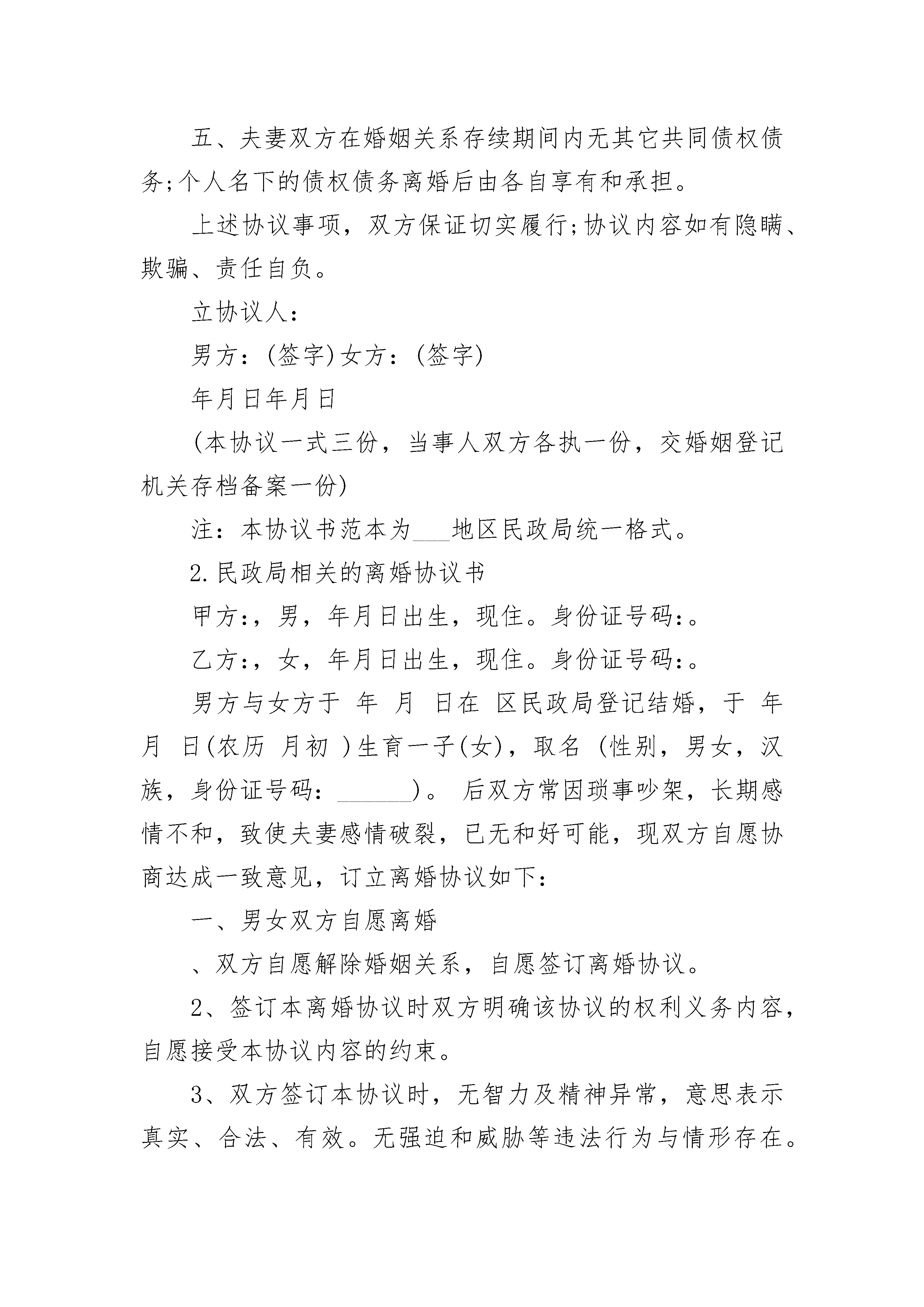 五、夫妻双方在婚姻关系存续期间内无其它共同债权债务;个人名下的债权债务离婚后由各自享有和承担。

上述协议事项，双方保证切实履行;协议内容如有隐瞒、欺骗、责任自负。

立协议人:

男方:(签字)女方:(签字)

年月日年月日

(本协议一式三份，当事人双方各执一份，交婚姻登记机关存档备案一份)

注：本协议书范本为___地区民政局统一格式。

2.民政局相关的离婚协议书

甲方:，男，年月日出生，现住。身份证号码:。

乙方:，女，年月日出生，现住。身份证号码:。

男方与女方于 年 月 日在 区民政局登记结婚，于 年 月 日(农历 月初 )生育一子(女)，取名 (性别，男女，汉族，身份证号码：______)。 后双方常因琐事吵架，长期感情不和，致使夫妻感情破裂，已无和好可能，现双方自愿协商达成一致意见，订立离婚协议如下:

一、男女双方自愿离婚

、双方自愿解除婚姻关系，自愿签订离婚协议。

2、签订本离婚协议时双方明确该协议的权利义务内容，自愿接受本协议内容的约束。

3、双方签订本协议时，无智力及精神异常，意思表示真实、合法、有效。无强迫和威胁等违法行为与情形存在。